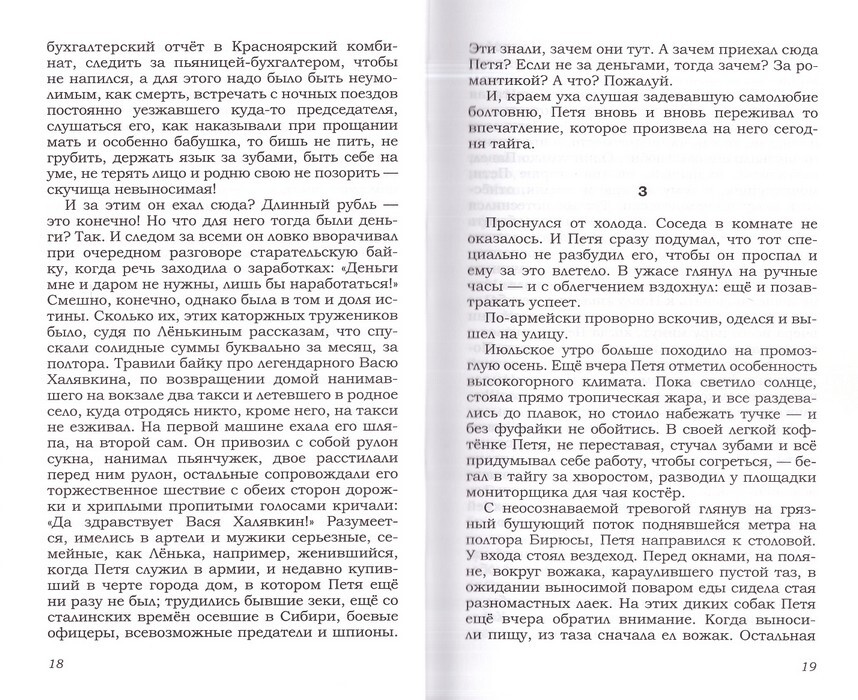 бухгалтерский отчёт в Красноярский комбинат, следить за пьяницей-бухгалтером, чтобы не напился, а для этого надо было быть неумолимым, как смерть, встречать с ночных поездов постоянно уезжавшего куда-то председателя, слушаться его, как наказывали при прощании мать и особенно бабушка, то бишь не пить, не грубить, держать язык за зубами, быть себе на уме, не терять лицо и родню свою не позорить — скучища невыносимая!

И за этим он ехал сюда? Длинный рубль — это конечно! Но что для него тогда были деньги? Так. И следом за всеми он ловко вворачивал при очередном разговоре старательскую байку, когда речь заходила о заработках: «Деньги мне и даром не нужны, лишь бы наработаться!» Смешно, конечно, однако была в том и доля истины. Сколько их, этих каторжных тружеников было, судя по Лёнькиным рассказам, что спускали солидные суммы буквально за месяц, за полтора. Травили байку про легендарного Васю Халявкина, по возвращении домой нанимавшего на вокзале два такси и летевшего в родное село, куда отродясь никто, кроме него, на такси не езживал. На первой машине ехала его шляпа, на второй сам. Он привозил с собой рулон сукна, нанимал пьянчужек, двое расстилали перед ним рулон, остальные сопровождали его торжественное шествие с обеих сторон дорожки и хриплыми пропитыми голосами кричали: «Да здравствует Вася Халявкин!» Разумеется, имелись в артели и мужики серьезные, семейные, как Лёнька, например, женившийся, когда Петя служил в армии, и недавно купивший в черте города дом, в котором Петя ещё ни разу не был; трудились бывшие зеки, ещё со сталинских времён осевшие в Сибири, боевые офицеры, всевозможные предатели и шпионы.

18

Эти знали, зачем они тут. А зачем приехал сюда Петя? Если не за деньгами, тогда зачем? За романтикой? А что? Пожалуй.

И, краем уха слушая задевавшую самолюбие болтовню, Петя вновь и вновь переживал то впечатление, которое произвела на него сегодня тайга.

3

Проснулся от холода. Соседа в комнате не оказалось. И Петя сразу подумал, что тот специально не разбудил его, чтобы он проспал и ему за это влетело. В ужасе глянул на ручные часы — и с облегчением вздохнул: ещё и позавтракать успеет.

По-армейски проворно вскочив, оделся и вышел на улицу.

Июльское утро больше походило на промозглую осень. Ещё вчера Петя отметил особенность высокогорного климата. Пока светило солнце, стояла прямо тропическая жара, и все раздевались до плавок, но стоило набежать тучке — и без фуфайки не обойтись. В своей легкой кофтёнке Петя, не переставая, стучал зубами и всё придумывал себе работу, чтобы согреться, — бегал в тайгу за хворостом, разводил у площадки мониторщика для чая костёр.

С неосознаваемой тревогой глянув на грязный бушующий поток поднявшейся метра на полтора Бирюсы, Петя направился к столовой. У входа стоял вездеход. Перед окнами, на поляне, вокруг вожака, караулившего пустой таз, в ожидании выносимой поваром еды сидела стая разномастных лаек. На этих диких собак Петя ещё вчера обратил внимание. Когда выносили пищу, из таза сначала ел вожак. Остальная

19